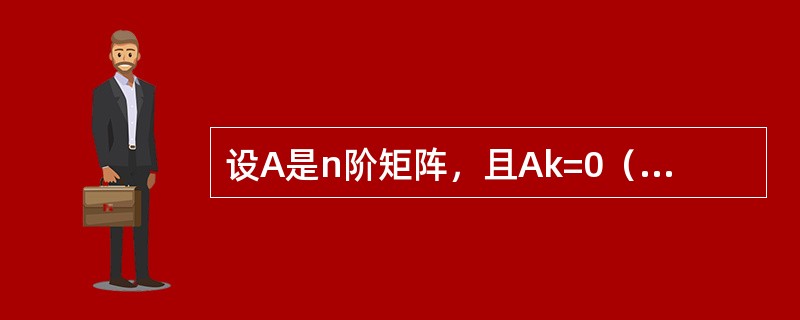 设A是n阶矩阵，且Ak=0（...